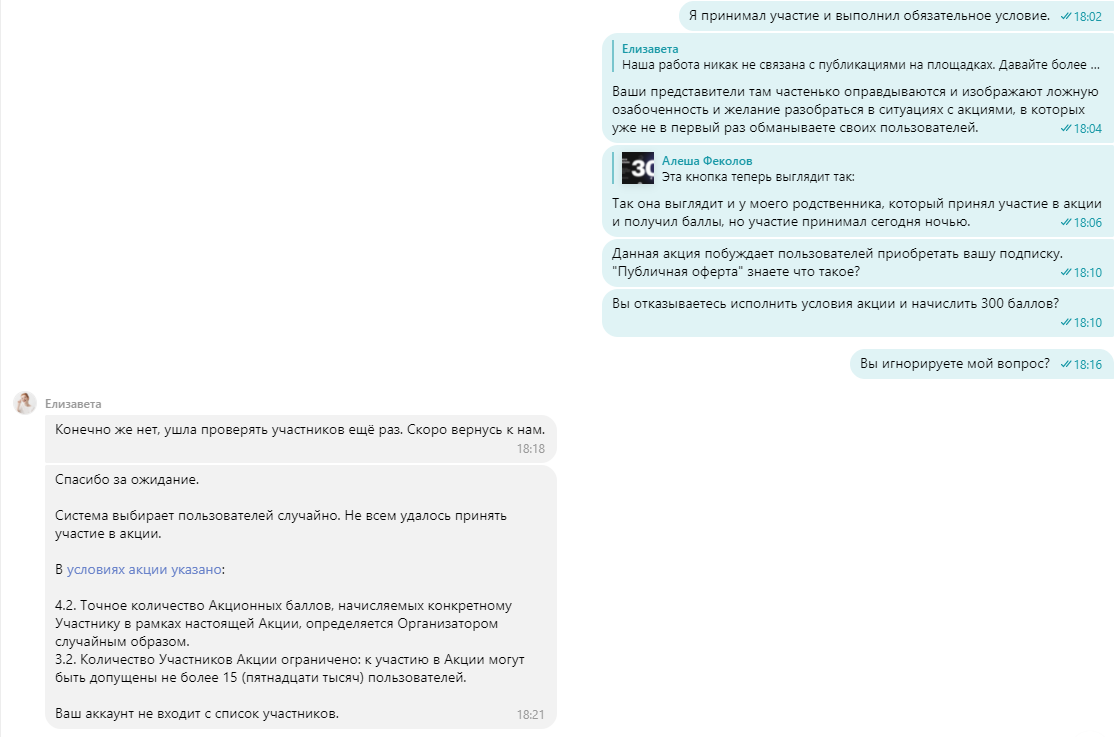 Я принимал участие и выполнил обязательное условие. 18:02

Елизавета
Наша работа никак не связана с публикациями на площадках. Давайте более ...

Ваши представители там частенько оправдываются и изображают ложную озабоченность и желание разобраться в ситуациях с акциями, в которых уже не в первый раз обманываете своих пользователей. 18:04

30
Алеша Феколов
Эта кнопка теперь выглядит так:

Так она выглядит и у моего родственника, который принял участие в акции и получил баллы, но участие принимал сегодня ночью. 18:06

Данная акция побуждает пользователей приобретать вашу подписку. "Публичная оферта" знаете что такое? 18:10

Вы отказываетесь исполнить условия акции и начислить 300 баллов? 18:10

Вы игнорируете мой вопрос? 18:16

Елизавета
Конечно же нет, ушла проверять участников ещё раз. Скоро вернусь к нам. 18:18

Спасибо за ожидание.

Система выбирает пользователей случайно. Не всем удалось принять участие в акции.

В условиях акции указано:

4.2. Точное количество Акционных баллов, начисляемых конкретному Участнику в рамках настоящей Акции, определяется Организатором случайным образом.
3.2. Количество Участников Акции ограничено: к участию в Акции могут быть допущены не более 15 (пятнадцати тысяч) пользователей.

Ваш аккаунт не входит с список участников. 18:21